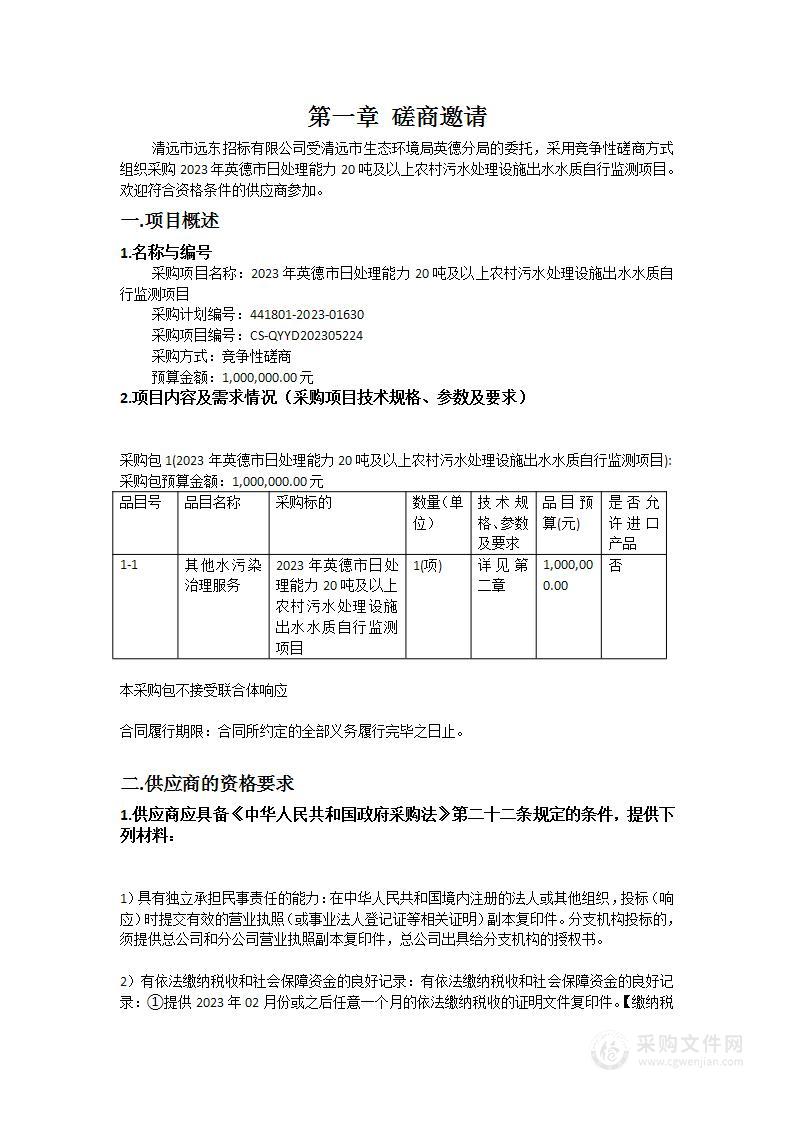 第一章 磋商邀请

清远市远东招标有限公司受清远市生态环境局英德分局的委托，采用竞争性磋商方式组织采购 2023 年英德市日处理能力 20 吨及以上农村污水处理设施出水水质自行监测项目。欢迎符合资格条件的供应商参加。

一.项目概述

1.名称与编号

采购项目名称：2023 年英德市日处理能力 20 吨及以上农村污水处理设施出水水质自行监测项目

采购计划编号：441801-2023-01630

采购项目编号：CS-QYYD202305224

采购方式：竞争性磋商

预算金额：1,000,000.00 元

2.项目内容及需求情况（采购项目技术规格、参数及要求）

采购包 1(2023 年英德市日处理能力 20 吨及以上农村污水处理设施出水水质自行监测项目):

采购包预算金额：1,000,000.00 元

| 品目号 | 品目名称 | 采购标的 | 数量(单位) | 技术规格、参数及要求 | 品目预算(元) | 是否允许进口产品 |
|---|---|---|---|---|---|---|
| 1-1 | 其他水污染治理服务 | 2023 年英德市日处理能力 20 吨及以上农村污水处理设施出水水质自行监测项目 | 1(项) | 详见第二章 | 1,000,000.00 | 否 |

本采购包不接受联合体响应

合同履行期限：合同所约定的全部义务履行完毕之日止。

二.供应商的资格要求

1.供应商应具备《中华人民共和国政府采购法》第二十二条规定的条件，提供下列材料：

1）具有独立承担民事责任的能力：在中华人民共和国境内注册的法人或其他组织，投标（响应）时提交有效的营业执照（或事业法人登记证等相关证明）副本复印件。分支机构投标的，须提供总公司和分公司营业执照副本复印件，总公司出具给分支机构的授权书。

2）有依法缴纳税收和社会保障资金的良好记录：有依法缴纳税收和社会保障资金的良好记录：①提供 2023 年 02 月份或之后任意一个月的依法缴纳税收的证明文件复印件。【缴纳税

采购文件网
www.cgwenjian.com